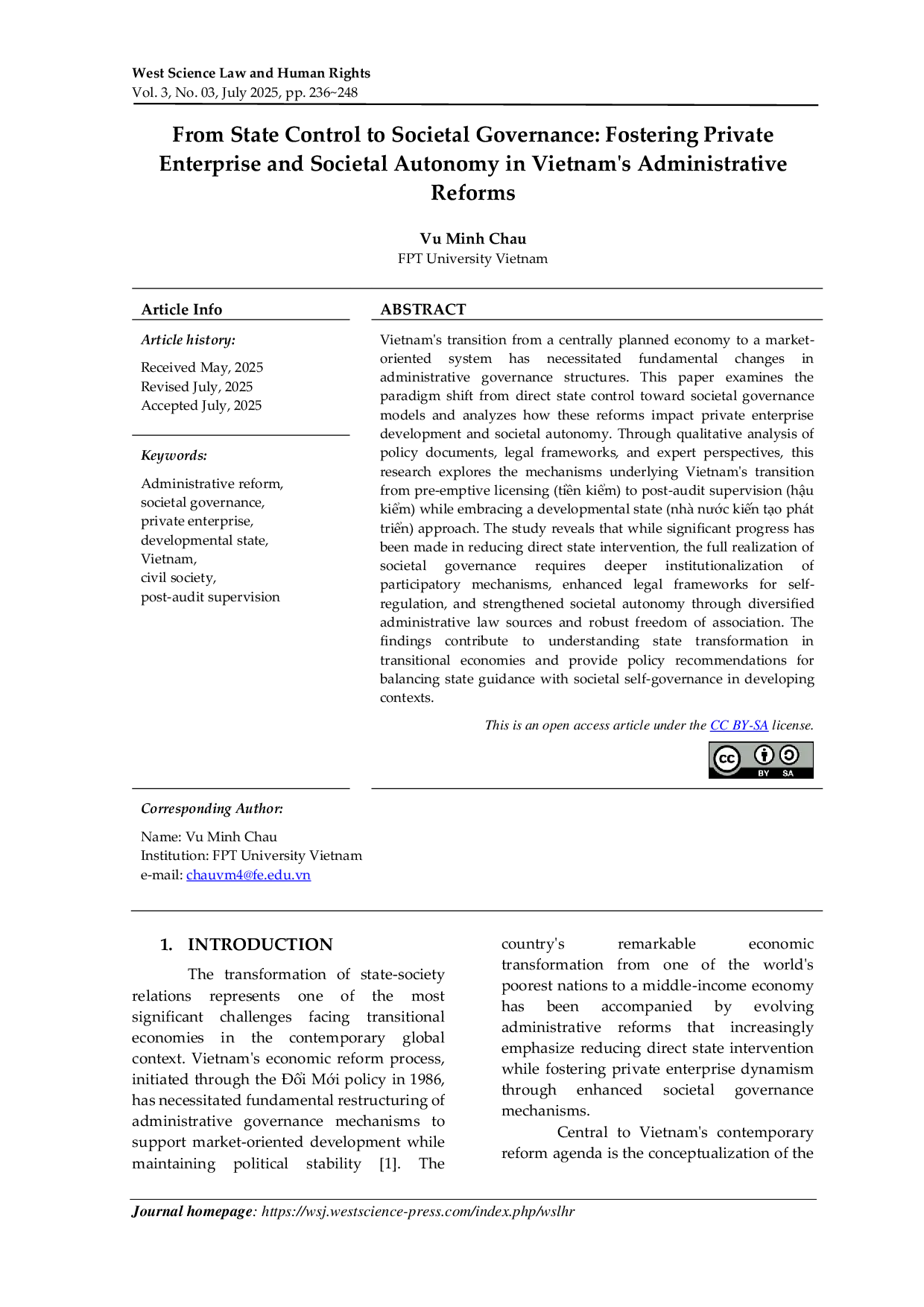 West Science Law and Human Rights
Vol. 3, No. 03, July 2025, pp. 236~248

From State Control to Societal Governance: Fostering Private Enterprise and Societal Autonomy in Vietnam's Administrative Reforms

Vu Minh Chau
FPT University Vietnam

Article Info

Article history:

Received May, 2025
Revised July, 2025
Accepted July, 2025

Keywords:

Administrative reform,
societal governance,
private enterprise,
developmental state,
Vietnam,
civil society,
post-audit supervision

ABSTRACT

Vietnam's transition from a centrally planned economy to a market-oriented system has necessitated fundamental changes in administrative governance structures. This paper examines the paradigm shift from direct state control toward societal governance models and analyzes how these reforms impact private enterprise development and societal autonomy. Through qualitative analysis of policy documents, legal frameworks, and expert perspectives, this research explores the mechanisms underlying Vietnam's transition from pre-emptive licensing (tiền kiểm) to post-audit supervision (hậu kiểm) while embracing a developmental state (nhà nước kiến tạo phát triển) approach. The study reveals that while significant progress has been made in reducing direct state intervention, the full realization of societal governance requires deeper institutionalization of participatory mechanisms, enhanced legal frameworks for self-regulation, and strengthened societal autonomy through diversified administrative law sources and robust freedom of association. The findings contribute to understanding state transformation in transitional economies and provide policy recommendations for balancing state guidance with societal self-governance in developing contexts.

This is an open access article under the CC BY-SA license.

BY SA

Corresponding Author:

Name: Vu Minh Chau
Institution: FPT University Vietnam
e-mail: chauvm4@fe.edu.vn

1. INTRODUCTION

The transformation of state-society relations represents one of the most significant challenges facing transitional economies in the contemporary global context. Vietnam's economic reform process, initiated through the Đổi Mới policy in 1986, has necessitated fundamental restructuring of administrative governance mechanisms to support market-oriented development while maintaining political stability [1]. The country's remarkable economic transformation from one of the world's poorest nations to a middle-income economy has been accompanied by evolving administrative reforms that increasingly emphasize reducing direct state intervention while fostering private enterprise dynamism through enhanced societal governance mechanisms.

Central to Vietnam's contemporary reform agenda is the conceptualization of the

Journal homepage: https://wsj.westscience-press.com/index.php/wslhr